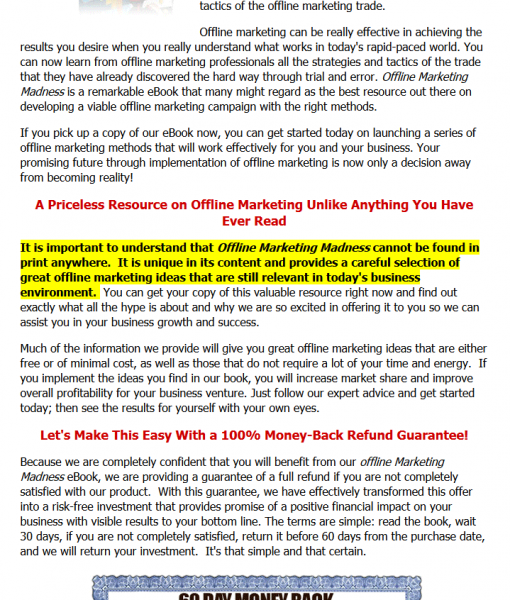 tactics of the offline marketing trade.

Offline marketing can be really effective in achieving the results you desire when you really understand what works in today's rapid-paced world. You can now learn from offline marketing professionals all the strategies and tactics of the trade that they have already discovered the hard way through trial and error. Offline Marketing Madness is a remarkable eBook that many might regard as the best resource out there on developing a viable offline marketing campaign with the right methods.

If you pick up a copy of our eBook now, you can get started today on launching a series of offline marketing methods that will work effectively for you and your business. Your promising future through implementation of offline marketing is now only a decision away from becoming reality!

A Priceless Resource on Offline Marketing Unlike Anything You Have Ever Read

It is important to understand that Offline Marketing Madness cannot be found in print anywhere. It is unique in its content and provides a careful selection of great offline marketing ideas that are still relevant in today's business environment. You can get your copy of this valuable resource right now and find out exactly what all the hype is about and why we are so excited in offering it to you so we can assist you in your business growth and success.

Much of the information we provide will give you great offline marketing ideas that are either free or of minimal cost, as well as those that do not require a lot of your time and energy. If you implement the ideas you find in our book, you will increase market share and improve overall profitability for your business venture. Just follow our expert advice and get started today; then see the results for yourself with your own eyes.

Let's Make This Easy With a 100% Money-Back Refund Guarantee!

Because we are completely confident that you will benefit from our offline Marketing Madness eBook, we are providing a guarantee of a full refund if you are not completely satisfied with our product. With this guarantee, we have effectively transformed this offer into a risk-free investment that provides promise of a positive financial impact on your business with visible results to your bottom line. The terms are simple: read the book, wait 30 days, if you are not completely satisfied, return it before 60 days from the purchase date, and we will return your investment. It's that simple and that certain.

60 DAY MONEY BACK